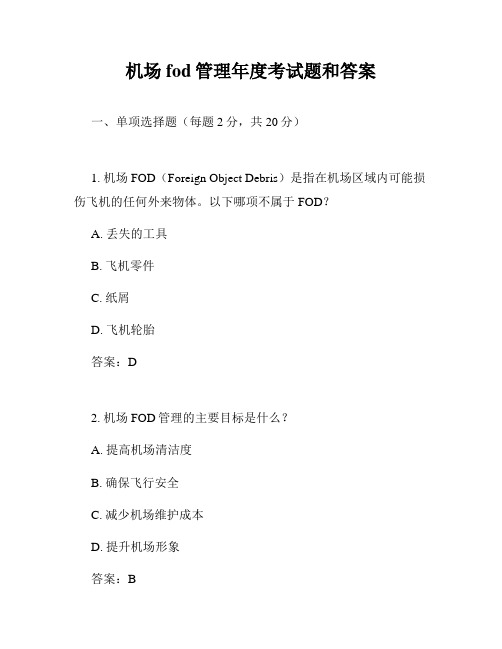 机场 fod 管理年度考试题和答案

一、单项选择题（每题 2 分，共 20 分）

1. 机场 FOD（Foreign Object Debris）是指在机场区域内可能损伤飞机的任何外来物体。以下哪项不属于 FOD？

A. 丢失的工具

B. 飞机零件

C. 纸屑

D. 飞机轮胎

答案：D

2. 机场 FOD 管理的主要目标是什么？

A. 提高机场清洁度

B. 确保飞行安全

C. 减少机场维护成本

D. 提升机场形象

答案：B